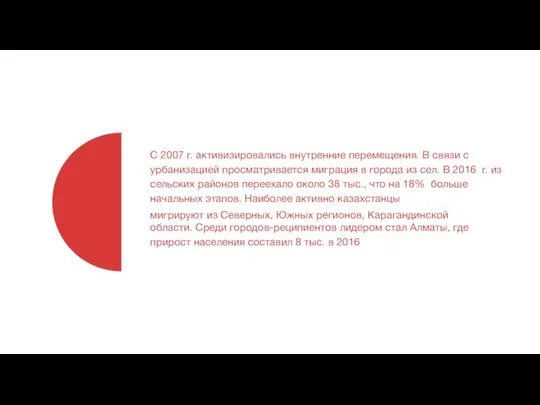 С 2007 г. активизировались внутренние перемещения. В связи с урбанизацией просматривается миграция в города из сел. В 2016 г. из сельских районов переехало около 38 тыс., что на 18% больше начальных этапов. Наиболее активно казахстанцы

мигрируют из Северных, Южных регионов, Карагандинской области. Среди городов-реципиентов лидером стал Алматы, где прирост населения составил 8 тыс. в 2016